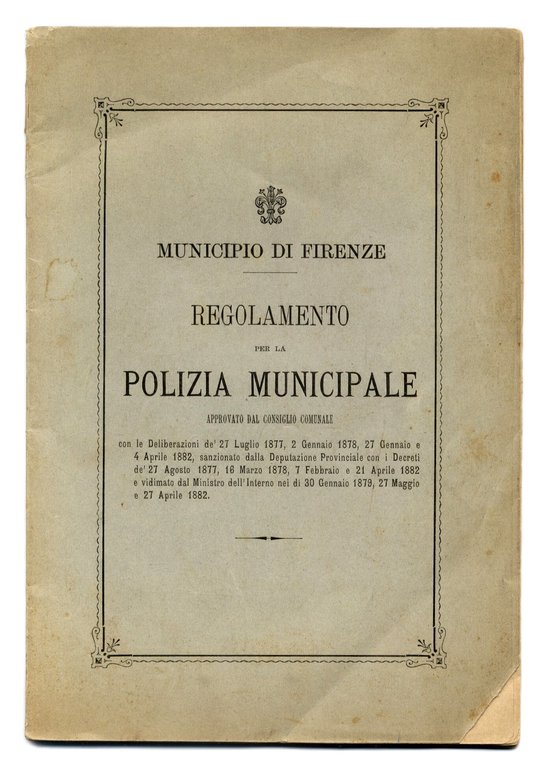 MUNICIPIO DI FIRENZE

REGOLAMENTO

PER LA

POLIZIA MUNICIPALE

APPROVATO DAL CONSIGLIO COMUNALE

con le Deliberazioni de' 27 Luglio 1877, 2 Gennaio 1878, 27 Gennaio e 4 Aprile 1882, sanzionato dalla Deputazione Provinciale con i Decreti de' 27 Agosto 1877, 16 Marzo 1878, 7 Febbraio e 21 Aprile 1882 e vidimato dal Ministro dell'Interno nei dì 30 Gennaio 1878, 27 Maggio e 27 Aprile 1882.